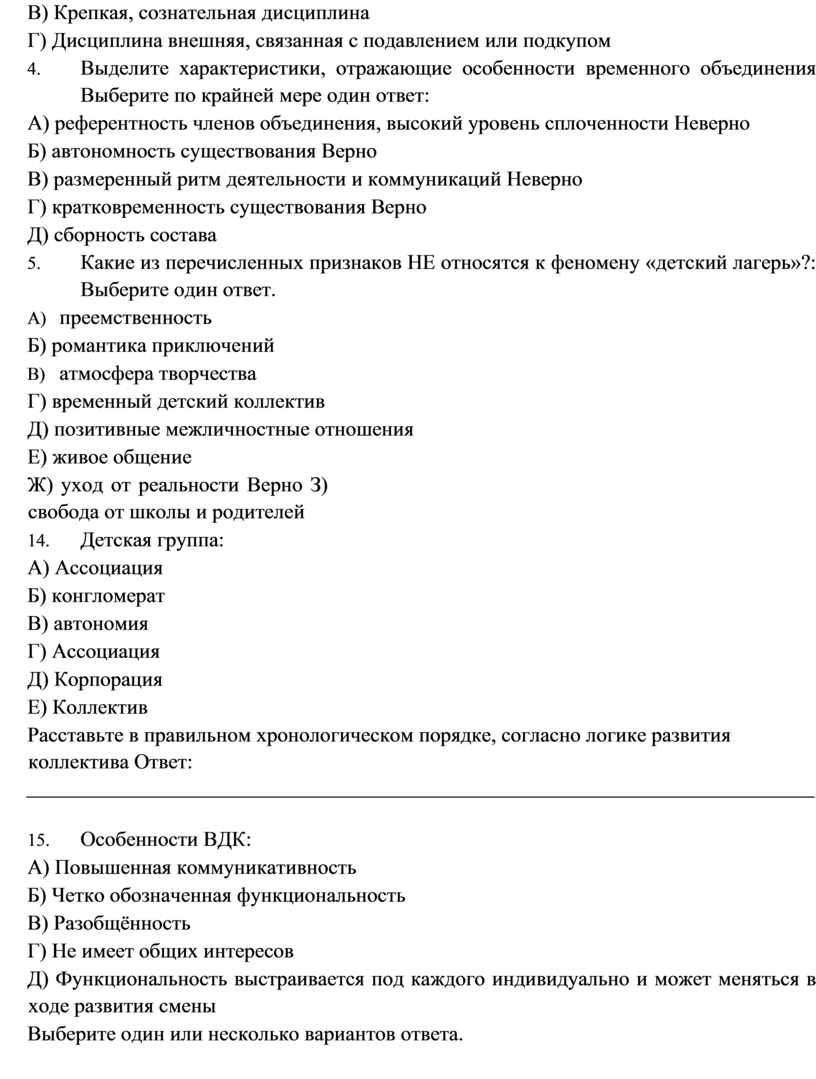 В) Крепкая, сознательная дисциплина
Г) Дисциплина внешняя, связанная с подавлением или подкупом
4. Выделите характеристики, отражающие особенности временного объединения Выберите по крайней мере один ответ:
А) референтность членов объединения, высокий уровень сплоченности Неверно
Б) автономность существования Верно
В) размеренный ритм деятельности и коммуникаций Неверно
Г) кратковременность существования Верно
Д) сборность состава
5. Какие из перечисленных признаков НЕ относятся к феномену «детский лагерь»?: Выберите один ответ.
А) преемственность
Б) романтика приключений
В) атмосфера творчества
Г) временный детский коллектив
Д) позитивные межличностные отношения
Е) живое общение
Ж) уход от реальности Верно З) свобода от школы и родителей
14. Детская группа:
А) Ассоциация
Б) конгломерат
В) автономия
Г) Ассоциация
Д) Корпорация
Е) Коллектив
Расставьте в правильном хронологическом порядке, согласно логике развития коллектива Ответ:

15. Особенности ВДК:
А) Повышенная коммуникативность
Б) Четко обозначенная функциональность
В) Разобщённость
Г) Не имеет общих интересов
Д) Функциональность выстраивается под каждого индивидуально и может меняться в ходе развития смены
Выберите один или несколько вариантов ответа.